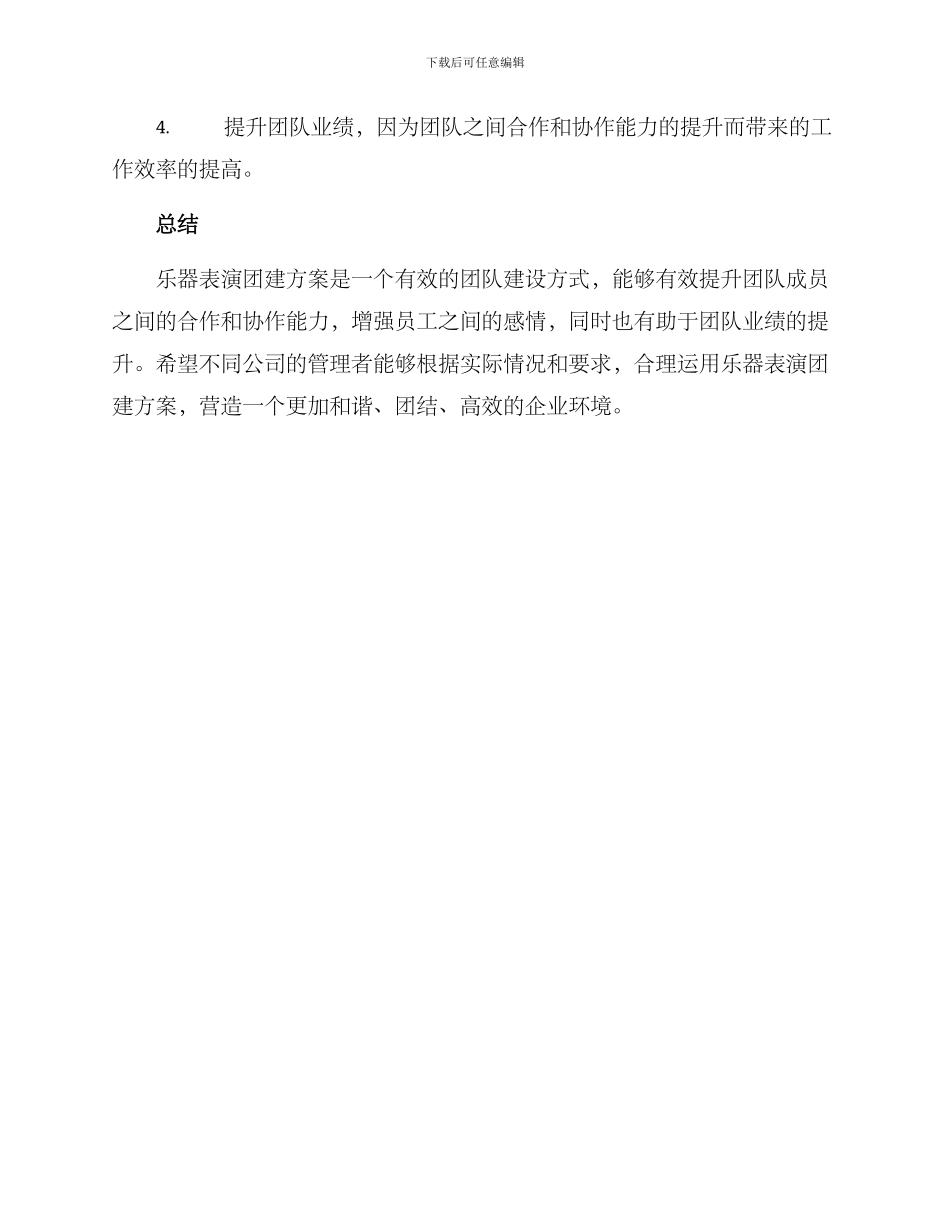 下载后可任意编辑

4. 提升团队业绩，因为团队之间合作和协作能力的提升而带来的工作效率的提高。

总结

乐器表演团建方案是一个有效的团队建设方式，能够有效提升团队成员之间的合作和协作能力，增强员工之间的感情，同时也有助于团队业绩的提升。希望不同公司的管理者能够根据实际情况和要求，合理运用乐器表演团建方案，营造一个更加和谐、团结、高效的企业环境。